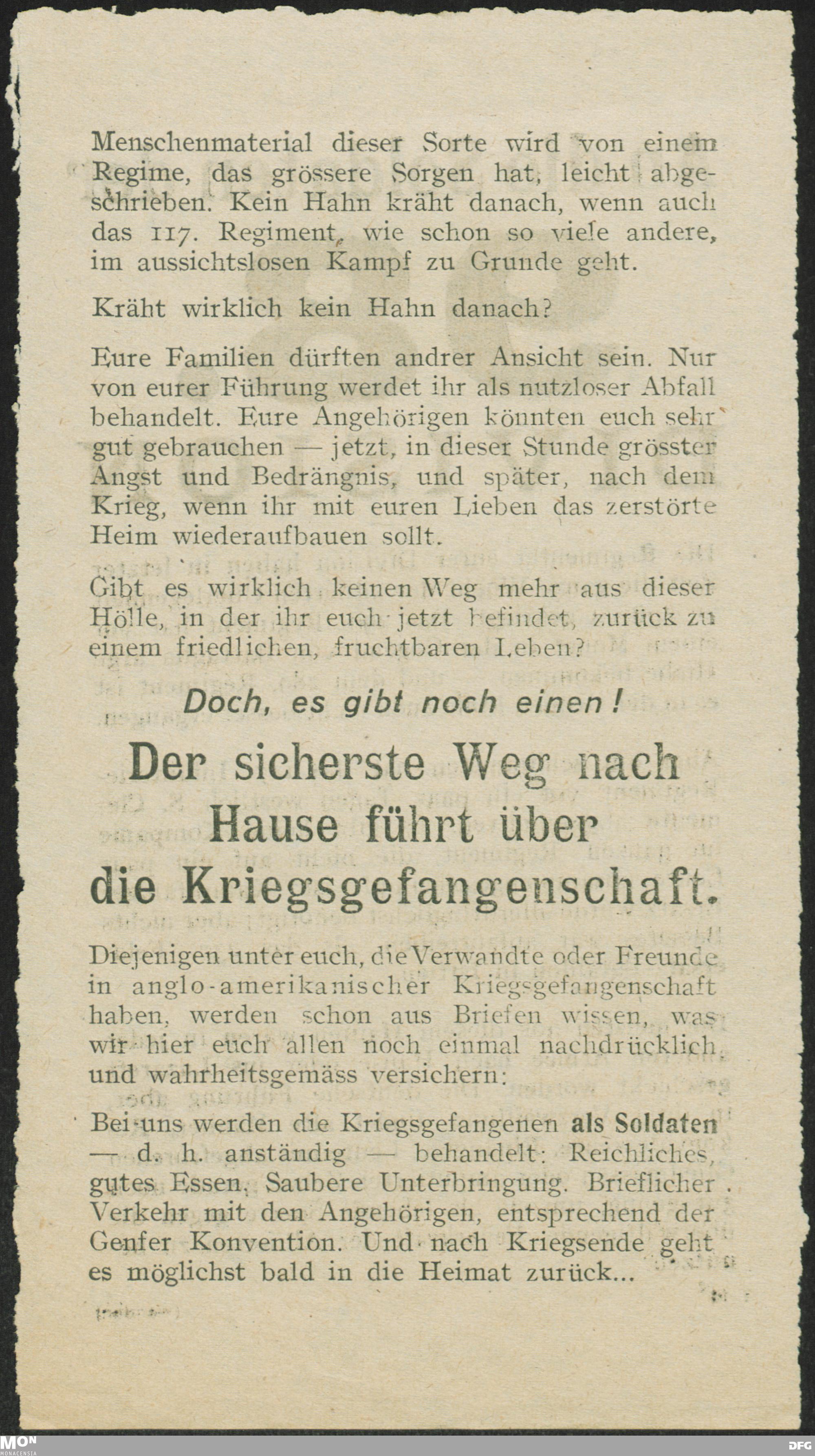 Menschenmaterial dieser Sorte wird von einem Regime, das grössere Sorgen hat, leicht abgeschrieben. Kein Hahn kräht danach, wenn auch das 117. Regiment, wie schon so viele andere, im aussichtslosen Kampf zu Grunde geht.

Kräht wirklich kein Hahn danach?

Eure Familien dürften andrer Ansicht sein. Nur von eurer Führung werdet ihr als nutzloser Abfall behandelt. Eure Angehörigen könnten euch sehr gut gebrauchen — jetzt, in dieser Stunde grösster Angst und Bedrängnis, und später, nach dem Krieg, wenn ihr mit euren Lieben das zerstörte Heim wiederaufbauen sollt.

Gibt es wirklich keinen Weg mehr aus dieser Hölle, in der ihr euch jetzt befindet, zurück zu einem friedlichen, fruchtbaren Leben?

Doch, es gibt noch einen!

Der sicherste Weg nach Hause führt über die Kriegsgefangenschaft.

Diejenigen unter euch, die Verwandte oder Freunde in anglo-amerikanischer Kriegsgefangenschaft haben, werden schon aus Briefen wissen, was wir hier euch allen noch einmal nachdrücklich und wahrheitsgemäss versichern:

Bei uns werden die Kriegsgefangenen als Soldaten — d. h. anständig — behandelt: Reichliches, gutes Essen. Saubere Unterbringung. Brieflicher Verkehr mit den Angehörigen, entsprechend der Genfer Konvention. Und nach Kriegsende geht es möglichst bald in die Heimat zurück...

MON MONACENSIA
DFG